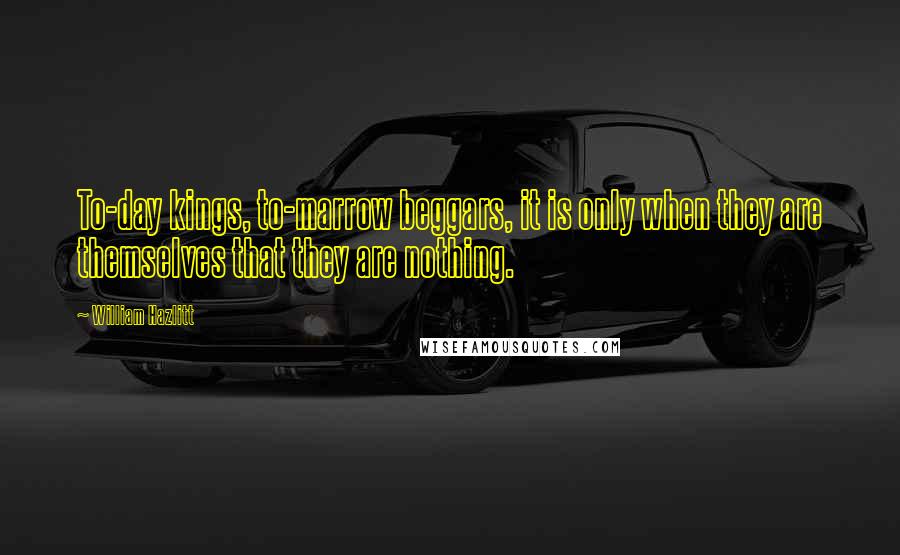 To-day kings, to-marrow beggars, it is only when they are themselves that they are nothing.

~ William Hazlitt

WISEFAMOUSQUOTES.COM